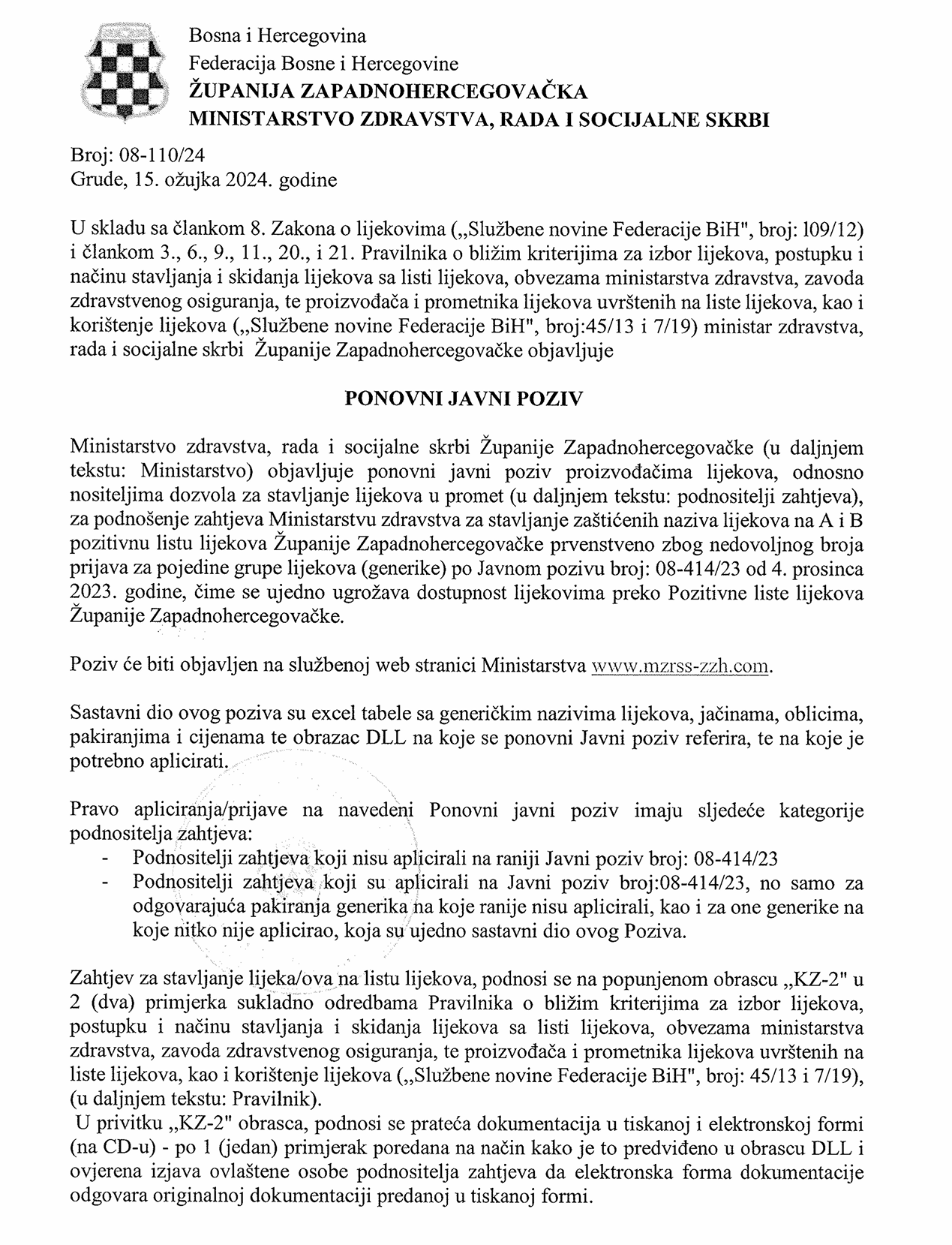 Bosna i Hercegovina
Federacija Bosne i Hercegovine
ŽUPANIJA ZAPADNOHERCEGOVAČKA
MINISTARSTVO ZDRAVSTVA, RADA I SOCIJALNE SKRBI

Broj: 08-110/24
Grude, 15. ožujka 2024. godine

U skladu sa člankom 8. Zakona o lijekovima („Službene novine Federacije BiH", broj: l09/12) i člankom 3., 6., 9., 11., 20., i 21. Pravilnika o bližim kriterijima za izbor lijekova, postupku i načinu stavljanja i skidanja lijekova sa listi lijekova, obvezama ministarstva zdravstva, zavoda zdravstvenog osiguranja, te proizvođača i prometnika lijekova uvrštenih na liste lijekova, kao i korištenje lijekova („Službene novine Federacije BiH", broj:45/13 i 7/19) ministar zdravstva, rada i socijalne skrbi Županije Zapadnohercegovačke objavljuje

PONOVNI JAVNI POZIV

Ministarstvo zdravstva, rada i socijalne skrbi Županije Zapadnohercegovačke (u daljnjem tekstu: Ministarstvo) objavljuje ponovni javni poziv proizvođačima lijekova, odnosno nositeljima dozvola za stavljanje lijekova u promet (u daljnjem tekstu: podnositelji zahtjeva), za podnošenje zahtjeva Ministarstvu zdravstva za stavljanje zaštićenih naziva lijekova na A i B pozitivnu listu lijekova Županije Zapadnohercegovačke prvenstveno zbog nedovoljnog broja prijava za pojedine grupe lijekova (generike) po Javnom pozivu broj: 08-414/23 od 4. prosinca 2023. godine, čime se ujedno ugrožava dostupnost lijekovima preko Pozitivne liste lijekova Županije Zapadnohercegovačke.

Poziv će biti objavljen na službenoj web stranici Ministarstva www.mzrss-zzh.com.

Sastavni dio ovog poziva su excel tabele sa generičkim nazivima lijekova, jačinama, oblicima, pakiranjima i cijenama te obrazac DLL na koje se ponovni Javni poziv referira, te na koje je potrebno aplicirati.

Pravo apliciranja/prijave na navedeni Ponovni javni poziv imaju sljedeće kategorije podnositelja zahtjeva:
- Podnositelji zahtjeva koji nisu aplicirali na raniji Javni poziv broj: 08-414/23
- Podnositelji zahtjeva koji su aplicirali na Javni poziv broj:08-414/23, no samo za odgovarajuća pakiranja generika na koje ranije nisu aplicirali, kao i za one generike na koje nitko nije aplicirao, koja su ujedno sastavni dio ovog Poziva.

Zahtjev za stavljanje lijeka/ova na listu lijekova, podnosi se na popunjenom obrascu „KZ-2" u 2 (dva) primjerka sukladno odredbama Pravilnika o bližim kriterijima za izbor lijekova, postupku i načinu stavljanja i skidanja lijekova sa listi lijekova, obvezama ministarstva zdravstva, zavoda zdravstvenog osiguranja, te proizvođača i prometnika lijekova uvrštenih na liste lijekova, kao i korištenje lijekova („Službene novine Federacije BiH", broj: 45/13 i 7/19), (u daljnjem tekstu: Pravilnik).
U privitku „KZ-2" obrasca, podnosi se prateća dokumentacija u tiskanoj i elektronskoj formi (na CD-u) - po 1 (jedan) primjerak poredana na način kako je to predviđeno u obrascu DLL i ovjerena izjava ovlaštene osobe podnositelja zahtjeva da elektronska forma dokumentacije odgovara originalnoj dokumentaciji predanoj u tiskanoj formi.